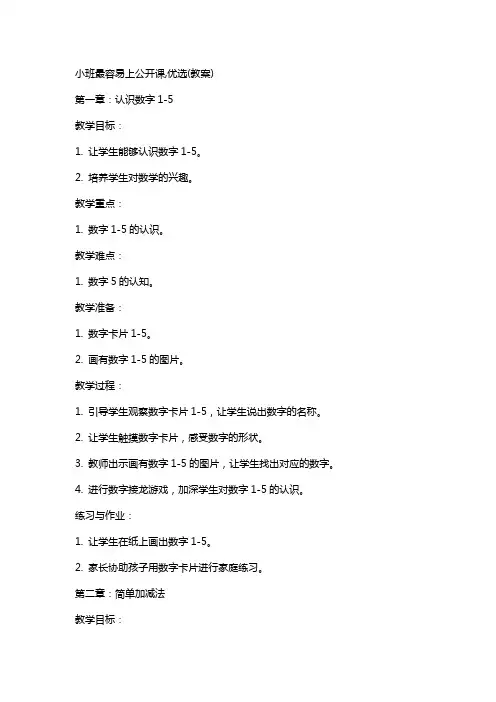 小班最容易上公开课优选(教案)

第一章：认识数字 1-5

教学目标：

1. 让学生能够认识数字 1-5。

2. 培养学生对数学的兴趣。

教学重点：

1. 数字 1-5 的认识。

教学难点：

1. 数字 5 的认知。

教学准备：

1. 数字卡片 1-5。

2. 画有数字 1-5 的图片。

教学过程：

1. 引导学生观察数字卡片 1-5，让学生说出数字的名称。

2. 让学生触摸数字卡片，感受数字的形状。

3. 教师出示画有数字 1-5 的图片，让学生找出对应的数字。

4. 进行数字接龙游戏，加深学生对数字 1-5 的认识。

练习与作业：

1. 让学生在纸上画出数字 1-5。

2. 家长协助孩子用数字卡片进行家庭练习。

第二章：简单加减法

教学目标：